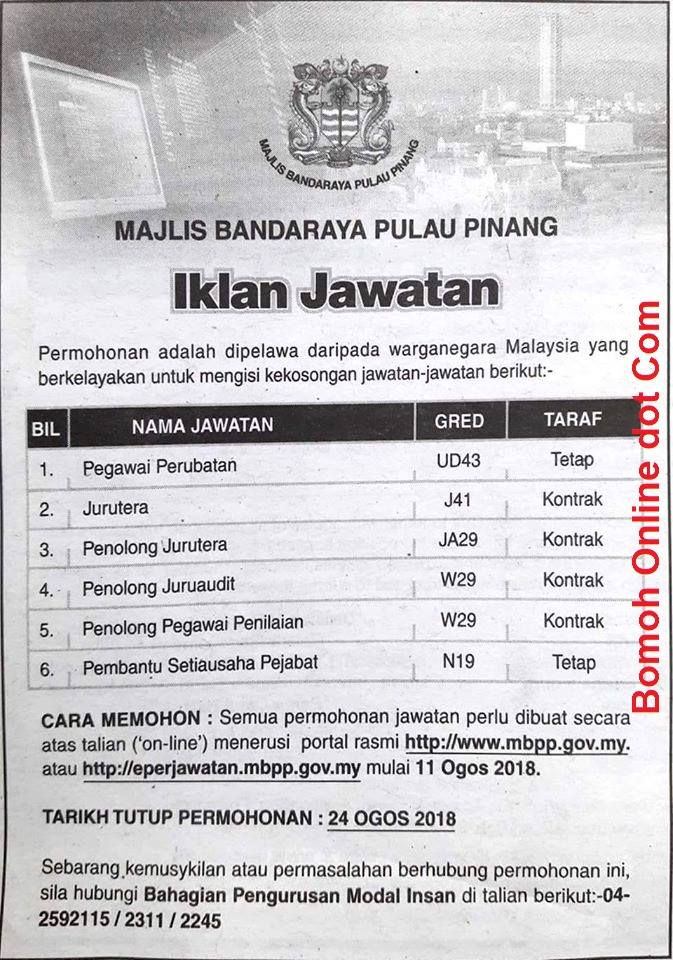 MAJLIS BANDARAYA PULAU PINANG

MAJLIS BANDARAYA PULAU PINANG

Iklan Jawatan

Permohonan adalah dipelawa daripada warganegara Malaysia yang berkelayakan untuk mengisi kekosongan jawatan-jawatan berikut:-

| BIL | NAMA JAWATAN | GRED | TARAF |
|---|---|---|---|
| 1. | Pegawai Perubatan | UD43 | Tetap |
| 2. | Jurutera | J41 | Kontrak |
| 3. | Penolong Jurutera | JA29 | Kontrak |
| 4. | Penolong Juruaudit | W29 | Kontrak |
| 5. | Penolong Pegawai Penilaian | W29 | Kontrak |
| 6. | Pembantu Setiausaha Pejabat | N19 | Tetap |

CARA MEMOHON : Semua permohonan jawatan perlu dibuat secara atas talian ('on-line') menerusi portal rasmi http://www.mbpp.gov.my. atau http://eperjawatan.mbpp.gov.my mulai 11 Ogos 2018.

TARIKH TUTUP PERMOHONAN : 24 OGOS 2018

Sebarang kemusykilan atau permasalahan berhubung permohonan ini, sila hubungi Bahagian Pengurusan Modal Insan di talian berikut:-04-2592115 / 2311 / 2245

Bomoh Online dot Com